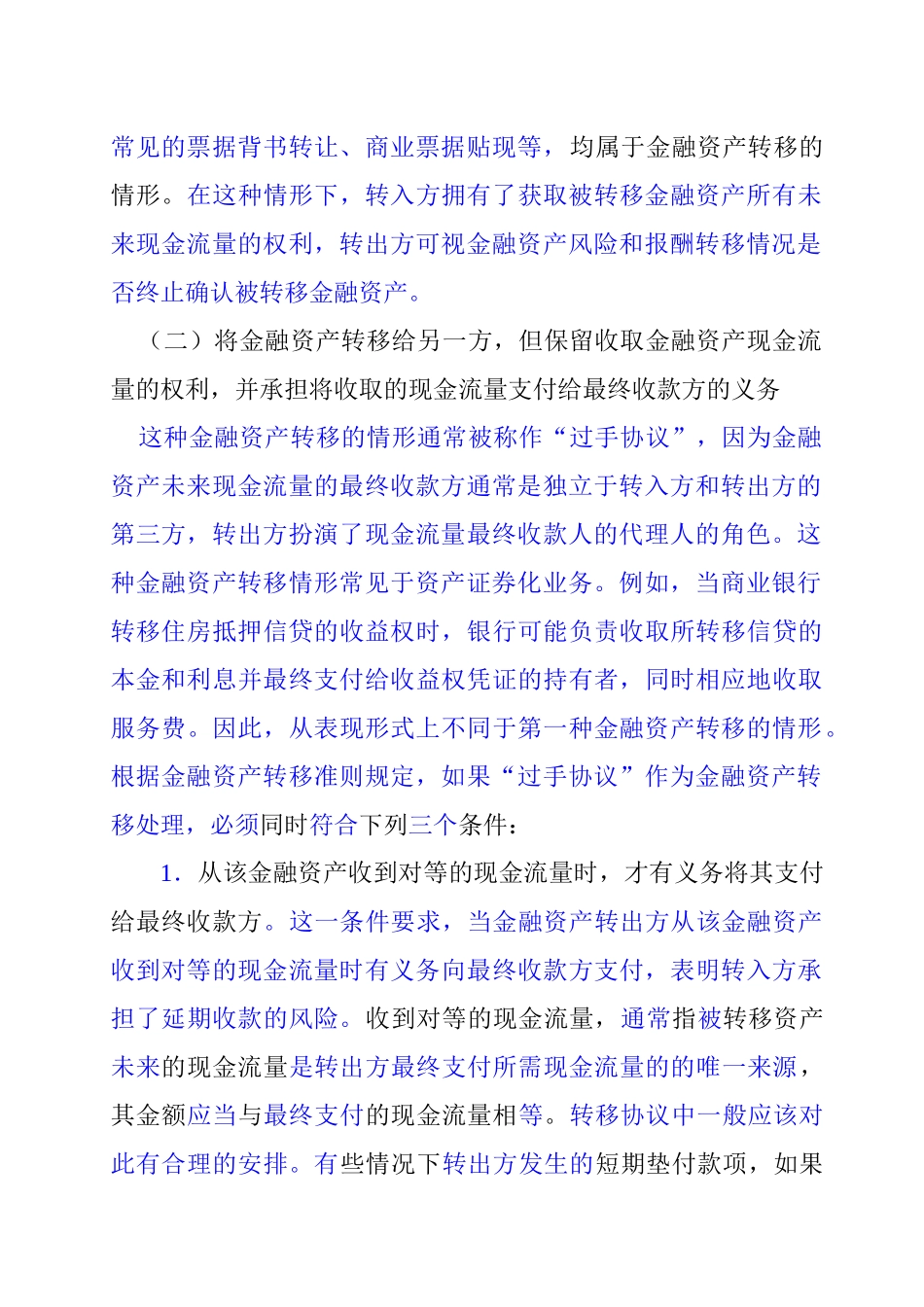 常见的票据背书转让、商业票据贴现等，均属于金融资产转移的情形。在这种情形下，转入方拥有了获取被转移金融资产所有未来现金流量的权利，转出方可视金融资产风险和报酬转移情况是否终止确认被转移金融资产。

（二）将金融资产转移给另一方，但保留收取金融资产现金流量的权利，并承担将收取的现金流量支付给最终收款方的义务

这种金融资产转移的情形通常被称作“过手协议”，因为金融资产未来现金流量的最终收款方通常是独立于转入方和转出方的第三方，转出方扮演了现金流量最终收款人的代理人的角色。这种金融资产转移情形常见于资产证券化业务。例如，当商业银行转移住房抵押信贷的收益权时，银行可能负责收取所转移信贷的本金和利息并最终支付给收益权凭证的持有者，同时相应地收取服务费。因此，从表现形式上不同于第一种金融资产转移的情形。根据金融资产转移准则规定，如果“过手协议”作为金融资产转移处理，必须同时符合下列三个条件：

1. 从该金融资产收到对等的现金流量时，才有义务将其支付给最终收款方。这一条件要求，当金融资产转出方从该金融资产收到对等的现金流量时有义务向最终收款方支付，表明转入方承担了延期收款的风险。收到对等的现金流量，通常指被转移资产未来的现金流量是转出方最终支付所需现金流量的的唯一来源，其金额应当与最终支付的现金流量相等。转移协议中一般应该对此有合理的安排。有些情况下转出方发生的短期垫付款项，如果